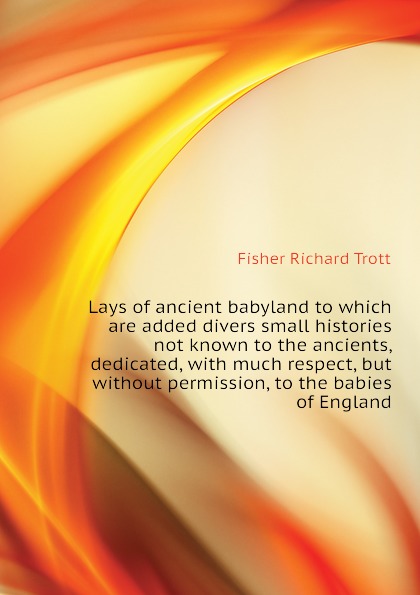 Fisher Richard Trott

Lays of ancient babyland to which are added divers small histories not known to the ancients, dedicated, with much respect, but without permission, to the babies of England